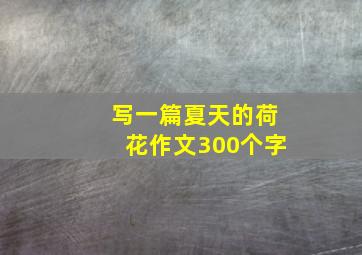 写一篇夏天的荷花作文300个字